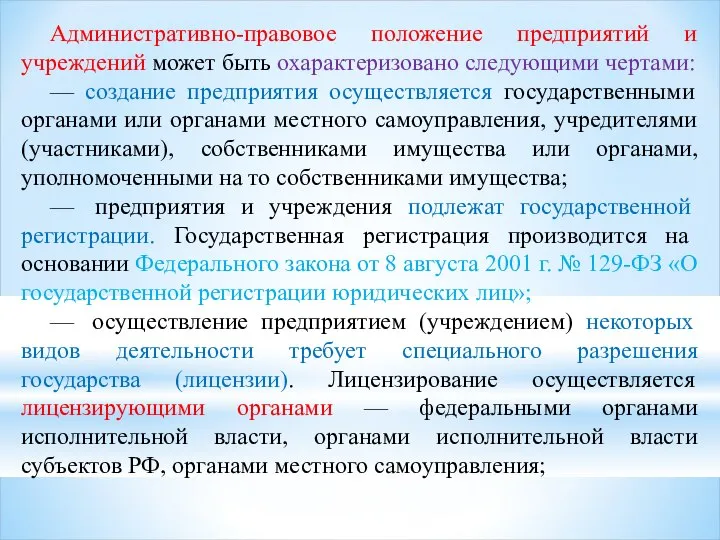 Административно-правовое положение предприятий и учреждений может быть охарактеризовано следующими чертами:

— создание предприятия осуществляется государственными органами или органами местного самоуправления, учредителями (участниками), собственниками имущества или органами, уполномоченными на то собственниками имущества;

— предприятия и учреждения подлежат государственной регистрации. Государственная регистрация производится на основании Федерального закона от 8 августа 2001 г. № 129-ФЗ «О государственной регистрации юридических лиц»;

— осуществление предприятием (учреждением) некоторых видов деятельности требует специального разрешения государства (лицензии). Лицензирование осуществляется лицензирующими органами — федеральными органами исполнительной власти, органами исполнительной власти субъектов РФ, органами местного самоуправления;